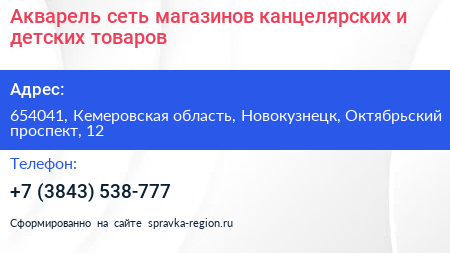 Акварель сеть магазинов канцелярских и детских товаров

Адрес:

654041, Кемеровская область, Новокузнецк, Октябрьский проспект, 12

Телефон:

+7 (3843) 538-777

Сформированно на сайте spravka-region.ru